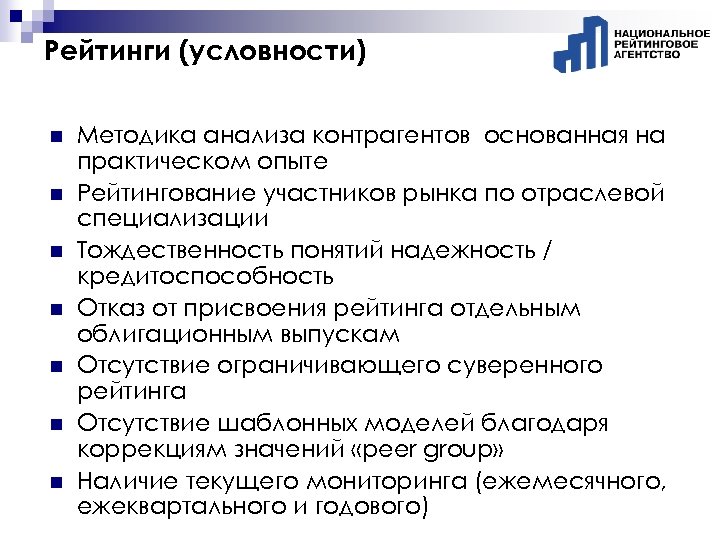 Рейтинги (условности)

НАЦИОНАЛЬНОЕ РЕЙТИНГОВОЕ АГЕНТСТВО

- Методика анализа контрагентов основанная на практическом опыте
- Рейтингование участников рынка по отраслевой специализации
- Тождественность понятий надежность / кредитоспособность
- Отказ от присвоения рейтинга отдельным облигационным выпускам
- Отсутствие ограничивающего суверенного рейтинга
- Отсутствие шаблонных моделей благодаря коррекциям значений «peer group»
- Наличие текущего мониторинга (ежемесячного, ежеквартального и годового)